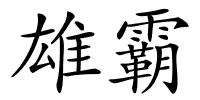 雄霸